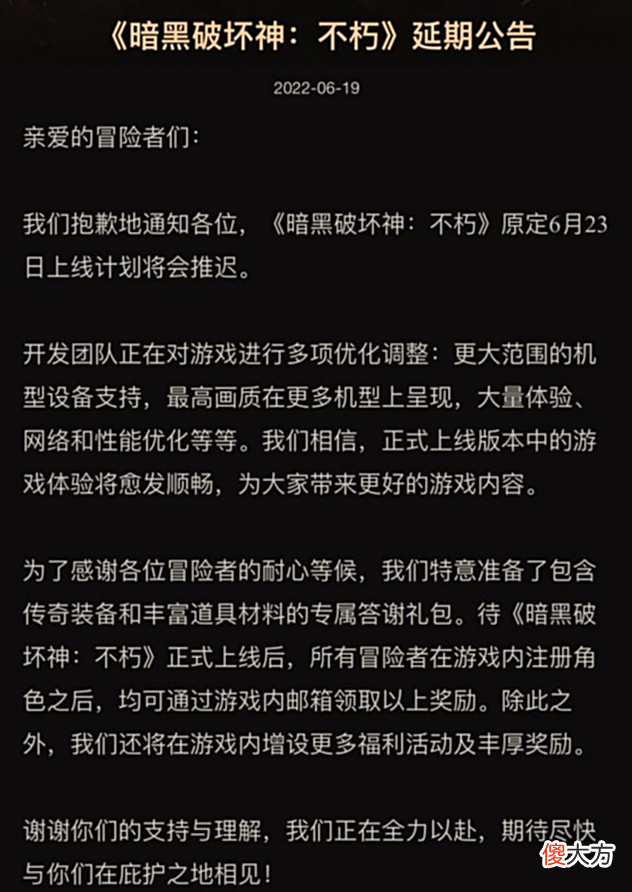 《暗黑破坏神：不朽》延期公告

2022-06-19

亲爱的冒险者们：

我们抱歉地通知各位，《暗黑破坏神：不朽》原定6月23日上线计划将会推迟。

开发团队正在对游戏进行多项优化调整：更大范围的机型设备支持，最高画质在更多机型上呈现，大量体验、网络和性能优化等等。我们相信，正式上线版本中的游戏体验将愈发顺畅，为大家带来更好的游戏内容。

为了感谢各位冒险者的耐心等候，我们特意准备了包含传奇装备和丰富道具材料的专属答谢礼包。待《暗黑破坏神：不朽》正式上线后，所有冒险者在游戏内注册角色之后，均可通过游戏内邮箱领取以上奖励。除此之外，我们还将在游戏内增设更多福利活动及丰厚奖励。

谢谢你们的支持与理解，我们正在全力以赴，期待尽快与你们在庇护之地相见！

傻大方